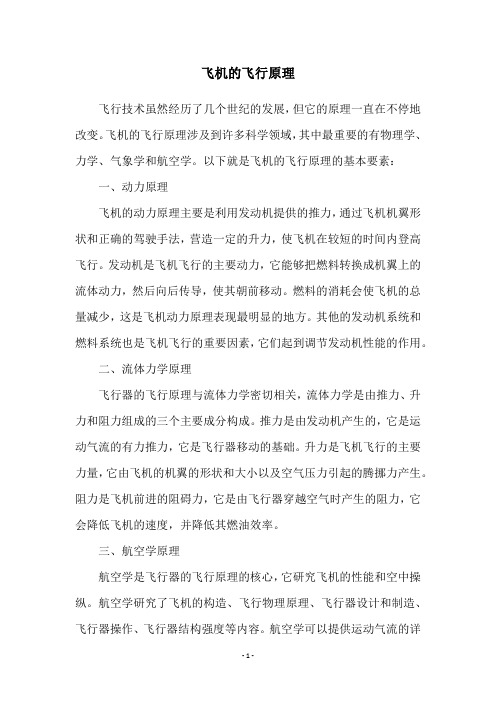 飞机的飞行原理

飞行技术虽然经历了几个世纪的发展，但它的原理一直在不停地改变。飞机的飞行原理涉及到许多科学领域，其中最重要的有物理学、力学、气象学和航空学。以下就是飞机的飞行原理的基本要素：

一、动力原理

飞机的动力原理主要是利用发动机提供的推力，通过飞机机翼形状和正确的驾驶手法，营造一定的升力，使飞机在较短的时间内登高飞行。发动机是飞机飞行的主要动力，它能够把燃料转换成机翼上的流体动力，然后向后传导，使其朝前移动。燃料的消耗会使飞机的总量减少，这是飞机动力原理表现最明显的地方。其他的发动机系统和燃料系统也是飞机飞行的重要因素，它们起到调节发动机性能的作用。

二、流体力学原理

飞行器的飞行原理与流体力学密切相关，流体力学是由推力、升力和阻力组成的三个主要成分构成。推力是由发动机产生的，它是运动气流的有力推力，它是飞行器移动的基础。升力是飞机飞行的主要力量，它由飞机的机翼的形状和大小以及空气压力引起的腾挪力产生。阻力是飞机前进的阻碍力，它是由飞行器穿越空气时产生的阻力，它会降低飞机的速度，并降低其燃油效率。

三、航空学原理

航空学是飞行器的飞行原理的核心，它研究飞机的性能和空中操纵。航空学研究了飞机的构造、飞行物理原理、飞行器设计和制造、飞行器操作、飞行器结构强度等内容。航空学可以提供运动气流的详

- 1 -